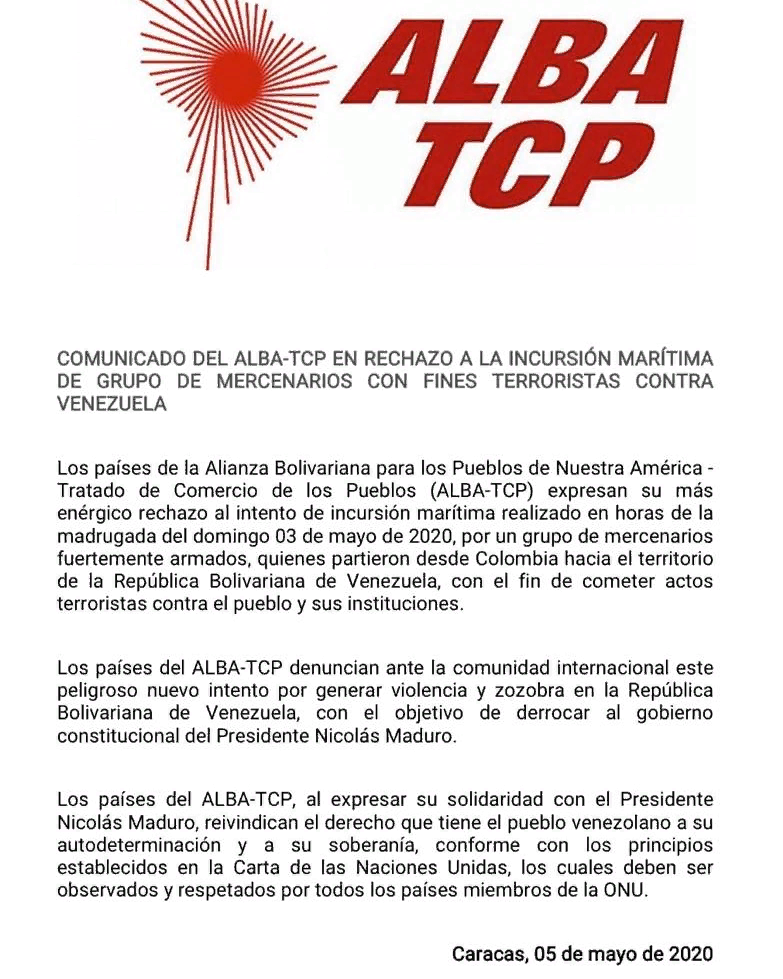 ALBA
TCP

COMUNICADO DEL ALBA-TCP EN RECHAZO A LA INCURSIÓN MARÍTIMA DE GRUPO DE MERCENARIOS CON FINES TERRORISTAS CONTRA VENEZUELA

Los países de la Alianza Bolivariana para los Pueblos de Nuestra América - Tratado de Comercio de los Pueblos (ALBA-TCP) expresan su más enérgico rechazo al intento de incursión marítima realizado en horas de la madrugada del domingo 03 de mayo de 2020, por un grupo de mercenarios fuertemente armados, quienes partieron desde Colombia hacia el territorio de la República Bolivariana de Venezuela, con el fin de cometer actos terroristas contra el pueblo y sus instituciones.

Los países del ALBA-TCP denuncian ante la comunidad internacional este peligroso nuevo intento por generar violencia y zozobra en la República Bolivariana de Venezuela, con el objetivo de derrocar al gobierno constitucional del Presidente Nicolás Maduro.

Los países del ALBA-TCP, al expresar su solidaridad con el Presidente Nicolás Maduro, reivindican el derecho que tiene el pueblo venezolano a su autodeterminación y a su soberanía, conforme con los principios establecidos en la Carta de las Naciones Unidas, los cuales deben ser observados y respetados por todos los países miembros de la ONU.

Caracas, 05 de mayo de 2020